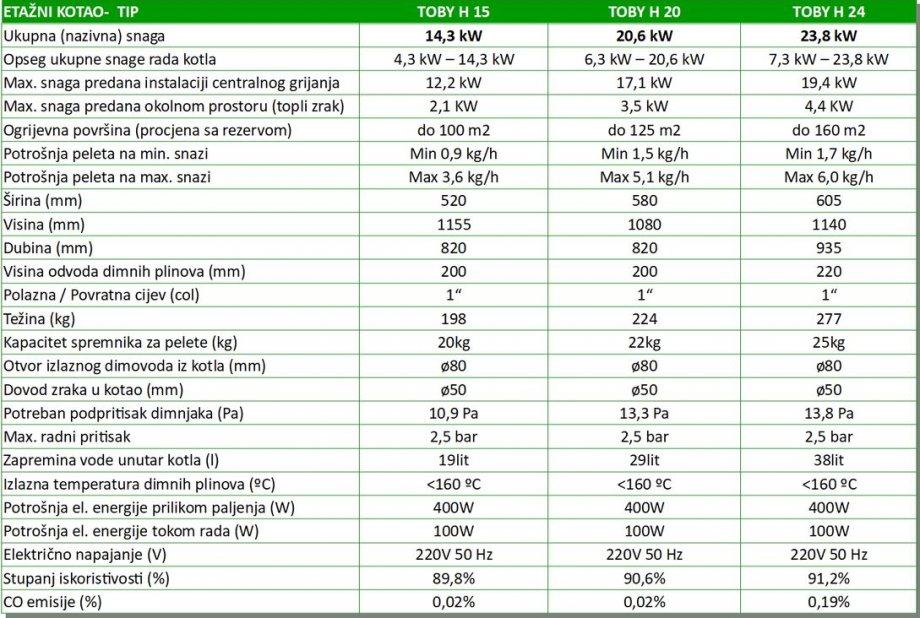 | ETAŽNI KOTAO- TIP | TOBY H 15 | TOBY H 20 | TOBY H 24 |
|---|---|---|---|
| Ukupna (nazivna) snaga | 14,3 kW | 20,6 kW | 23,8 kW |
| Opseg ukupne snage rada kotla | 4,3 kW – 14,3 kW | 6,3 kW – 20,6 kW | 7,3 kW – 23,8 kW |
| Max. snaga predana instalaciji centralnog grijanja | 12,2 kW | 17,1 kW | 19,4 kW |
| Max. snaga predana okolnom prostoru (topli zrak) | 2,1 KW | 3,5 kW | 4,4 KW |
| Ogrijevna površina (procjena sa rezervom) | do 100 m2 | do 125 m2 | do 160 m2 |
| Potrošnja peleta na min. snazi | Min 0,9 kg/h | Min 1,5 kg/h | Min 1,7 kg/h |
| Potrošnja peleta na max. snazi | Max 3,6 kg/h | Max 5,1 kg/h | Max 6,0 kg/h |
| Širina (mm) | 520 | 580 | 605 |
| Visina (mm) | 1155 | 1080 | 1140 |
| Dubina (mm) | 820 | 820 | 935 |
| Visina odvoda dimnih plinova (mm) | 200 | 200 | 220 |
| Polazna / Povratna cijev (col) | 1“ | 1“ | 1“ |
| Težina (kg) | 198 | 224 | 277 |
| Kapacitet spremnika za pelete (kg) | 20kg | 22kg | 25kg |
| Otvor izlaznog dimovoda iz kotla (mm) | ø80 | ø80 | ø80 |
| Dovod zraka u kotao (mm) | ø50 | ø50 | ø50 |
| Potreban podpritisak dimnjaka (Pa) | 10,9 Pa | 13,3 Pa | 13,8 Pa |
| Max. radni pritisak | 2,5 bar | 2,5 bar | 2,5 bar |
| Zapremina vode unutar kotla (l) | 19lit | 29lit | 38lit |
| Izlazna temperatura dimnih plinova (ºC) | <160 ºC | <160 ºC | <160 ºC |
| Potrošnja el. energije prilikom paljenja (W) | 400W | 400W | 400W |
| Potrošnja el. energije tokom rada (W) | 100W | 100W | 100W |
| Električno napajanje (V) | 220V 50 Hz | 220V 50 Hz | 220V 50 Hz |
| Stupanj iskoristivosti (%) | 89,8% | 90,6% | 91,2% |
| CO emisije (%) | 0,02% | 0,02% | 0,19% |